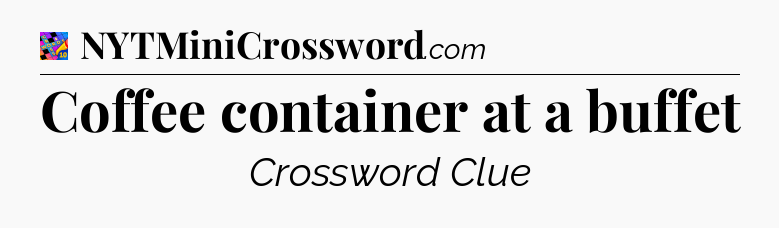 NYTMiniCrossword.com

Coffee container at a buffet

Crossword Clue